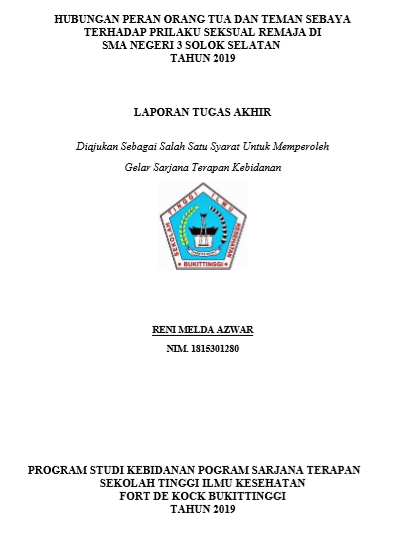 HUBUNGAN PERAN ORANG TUA DAN TEMAN SEBAYA TERHADAP PRILAKU SEKSUAL REMAJA DI SMA NEGERI 3 SOLOK SELATAN TAHUN 2019

LAPORAN TUGAS AKHIR

Diajukan Sebagai Salah Satu Syarat Untuk Memperoleh

Gelar Sarjana Terapan Kebidanan

SEKOLAH TINGGI ILMU KESEHATAN

BUKITTINGGI

RENI MELDA AZWAR

NIM. 1815301280

PROGRAM STUDI KEBIDANAN POGRAM SARJANA TERAPAN SEKOLAH TINGGI ILMU KESEHATAN FORT DE KOCK BUKITTINGGI TAHUN 2019